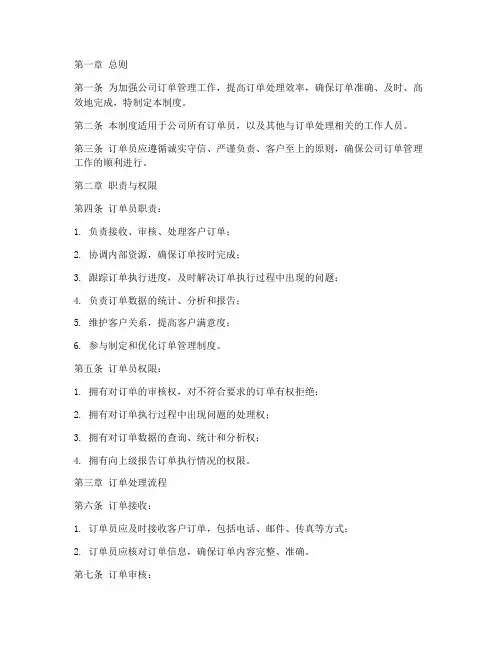 第一章 总则

第一条 为加强公司订单管理工作，提高订单处理效率，确保订单准确、及时、高效地完成，特制定本制度。

第二条 本制度适用于公司所有订单员，以及其他与订单处理相关的工作人员。

第三条 订单员应遵循诚实守信、严谨负责、客户至上的原则，确保公司订单管理工作的顺利进行。

第二章 职责与权限

第四条 订单员职责：

1. 负责接收、审核、处理客户订单；

2. 协调内部资源，确保订单按时完成；

3. 跟踪订单执行进度，及时解决订单执行过程中出现的问题；

4. 负责订单数据的统计、分析和报告；

5. 维护客户关系，提高客户满意度；

6. 参与制定和优化订单管理制度。

第五条 订单员权限：

1. 拥有对订单的审核权，对不符合要求的订单有权拒绝；

2. 拥有对订单执行过程中出现问题的处理权；

3. 拥有对订单数据的查询、统计和分析权；

4. 拥有向上级报告订单执行情况的权限。

第三章 订单处理流程

第六条 订单接收：

1. 订单员应及时接收客户订单，包括电话、邮件、传真等方式；

2. 订单员应核对订单信息，确保订单内容完整、准确。

第七条 订单审核：